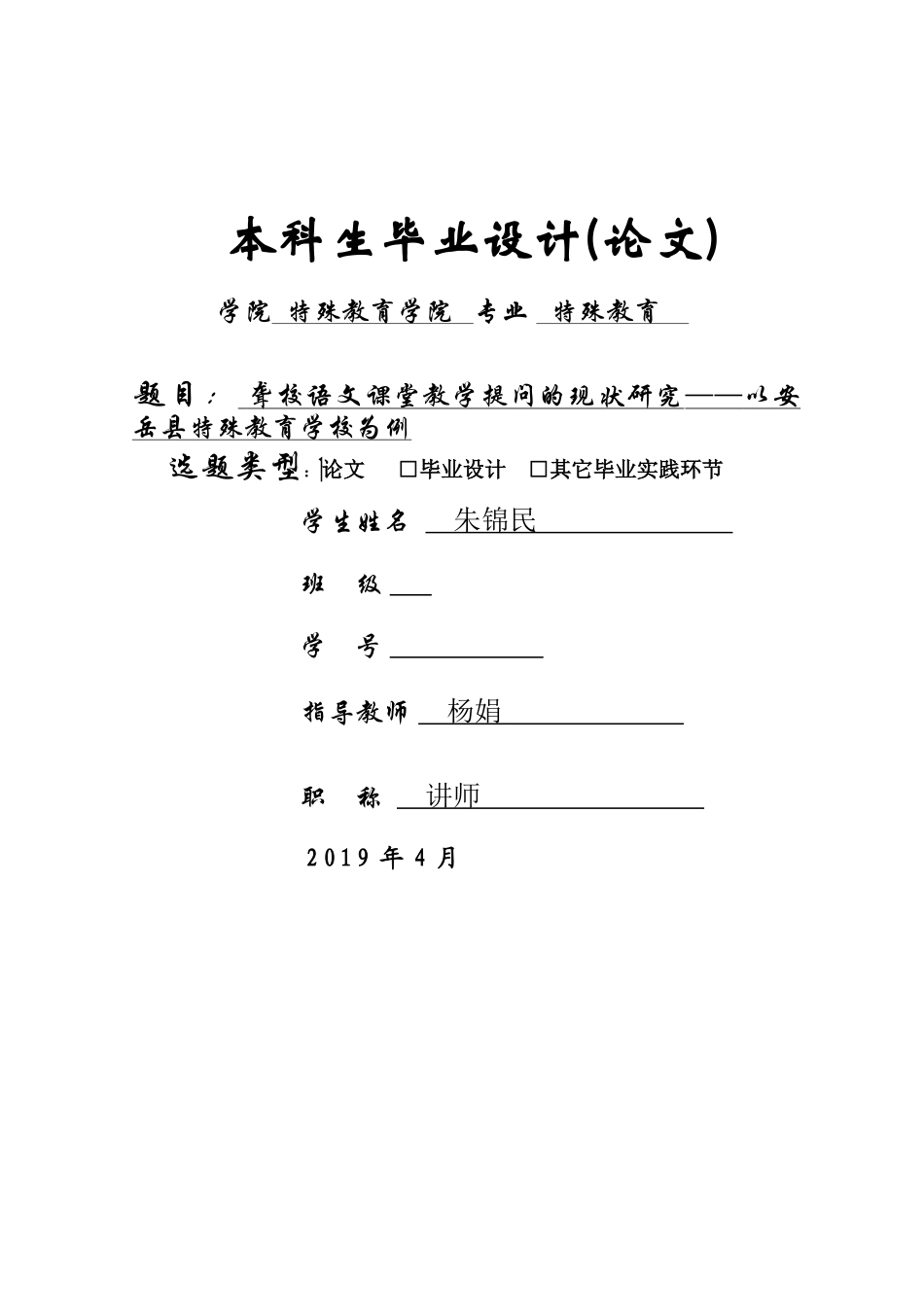 本科生毕业设计(论文)

学院 特殊教育学院 专业 特殊教育

题目： 聋校语文课堂教学提问的现状研究——以安岳县特殊教育学校为例

选题类型：论文 □毕业设计 □其它毕业实践环节

学生姓名 朱锦民

班 级

学 号

指导教师 杨娟

职 称 讲师

2019 年 4 月